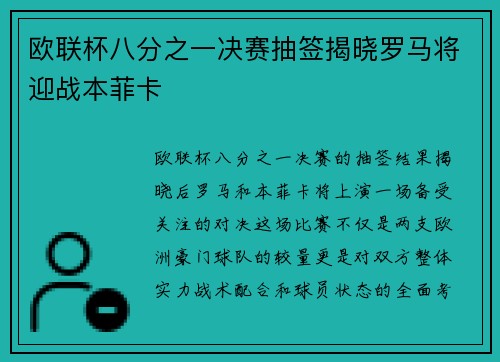 欧联杯八分之一决赛抽签揭晓罗马将迎战本菲卡

欧联杯八分之一决赛的抽签结果揭晓后罗马和本菲卡将上演一场备受关注的对决这场比赛不仅是两支欧洲豪门球队的较量更是对双方整体实力战术配合和球员状态的全面考